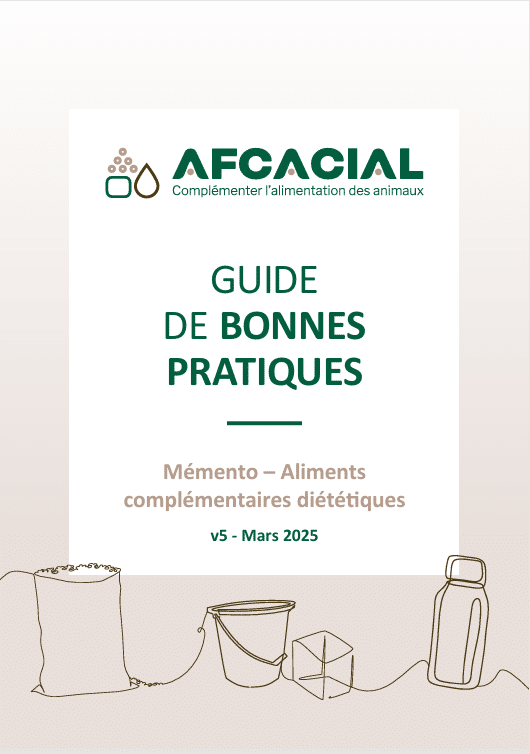 AFCACIAL
Complémenter l'alimentation des animaux

GUIDE
DE BONNES
PRATIQUES

Mémento – Aliments complémentaires diététiques

v5 - Mars 2025